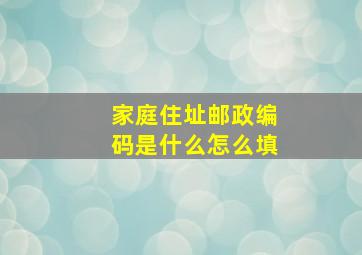 家庭住址邮政编码是什么怎么填